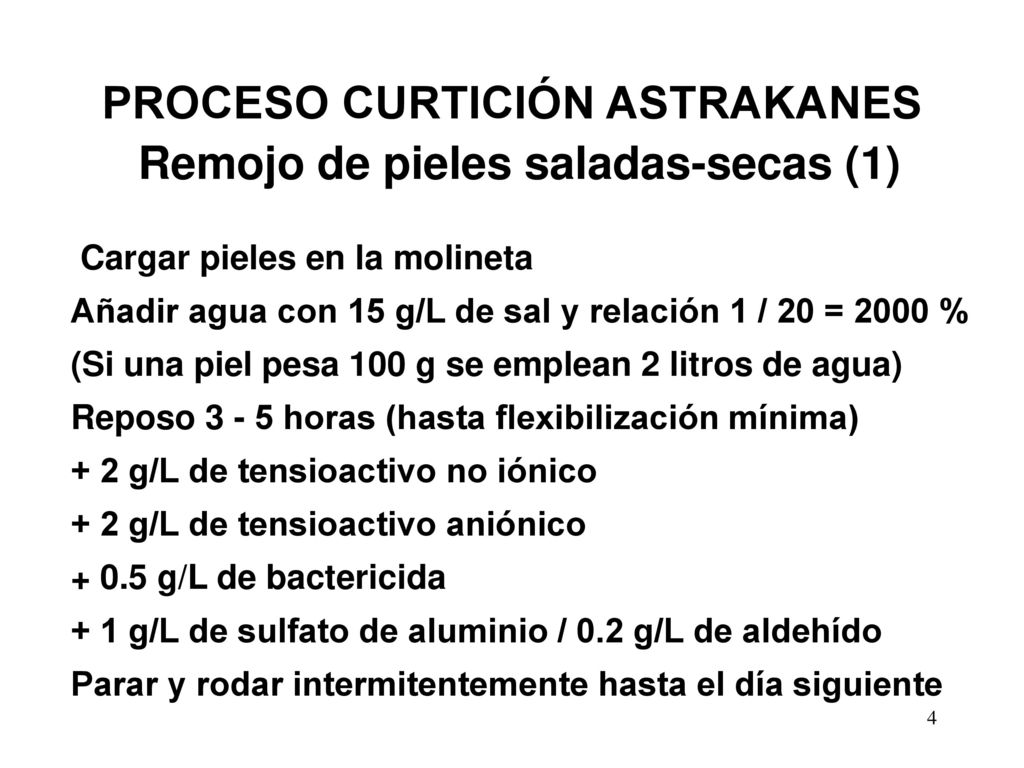 PROCESO CURTICIÓN ASTRAKANES
Remojo de pieles saladas-secas (1)

Cargar pieles en la molineta
Añadir agua con 15 g/L de sal y relación 1 / 20 = 2000 %
(Si una piel pesa 100 g se emplean 2 litros de agua)
Reposo 3 - 5 horas (hasta flexibilización mínima)
+ 2 g/L de tensioactivo no iónico
+ 2 g/L de tensioactivo aniónico
+ 0.5 g/L de bactericida
+ 1 g/L de sulfato de aluminio / 0.2 g/L de aldehído
Parar y rodar intermitentemente hasta el día siguiente

4